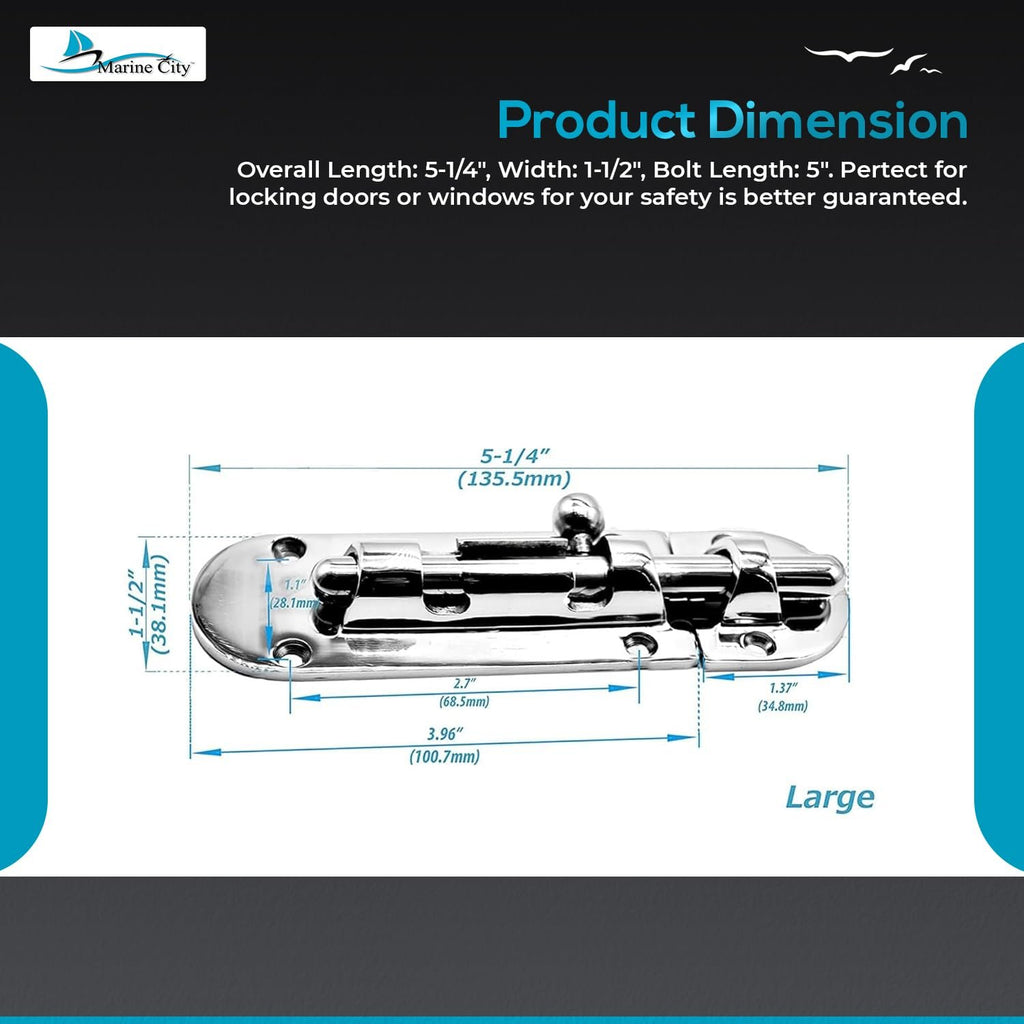 Marine City

Product Dimension

Overall Length: 5-1/4", Width: 1-1/2", Bolt Length: 5". Pertect for locking doors or windows for your safety is better guaranteed.

5-1/4″
(135.5mm)

1-1/2″
(38.1mm)

1.1″
(28.1mm)

2.7″
(68.5mm)

1.37″
(34.8mm)

3.96″
(100.7mm)

Large